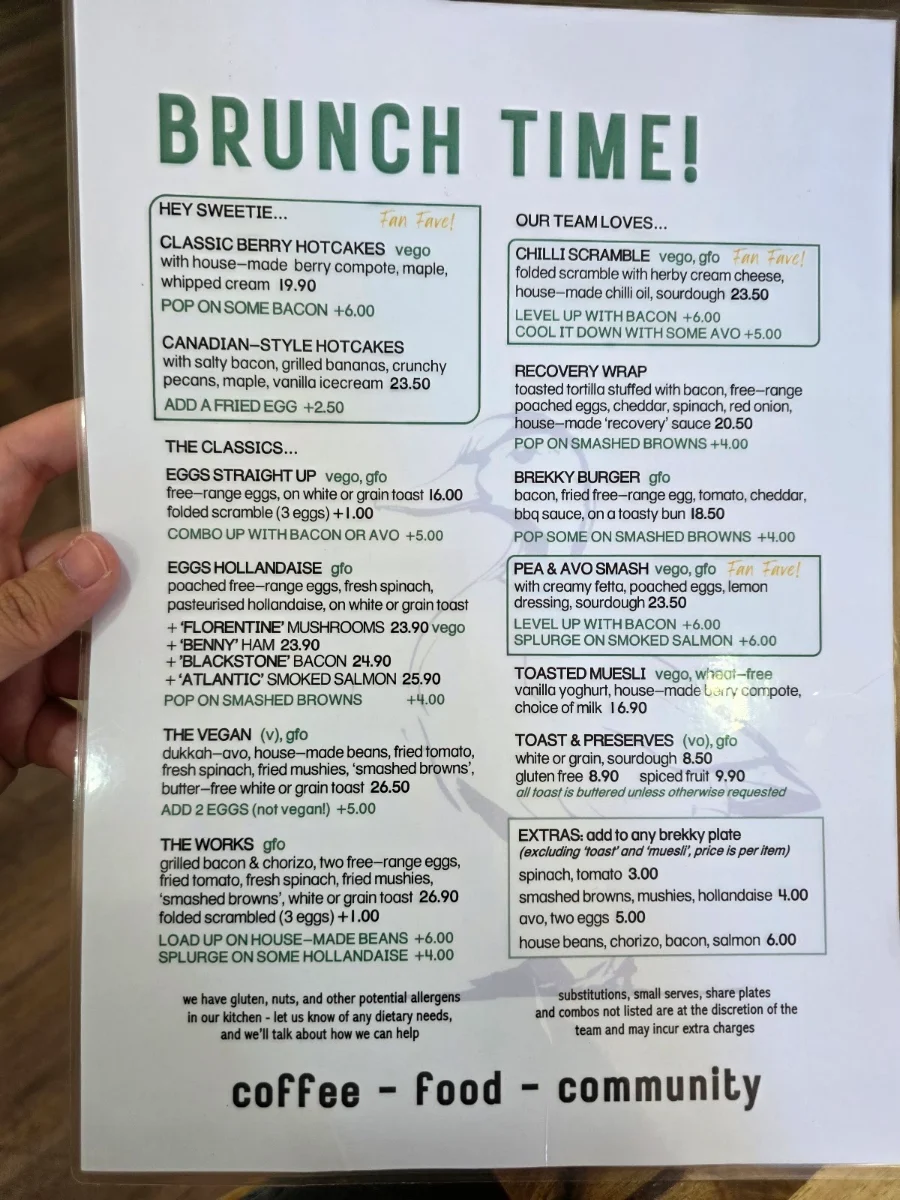 BRUNCH TIME!

HEY SWEETIE... Fan Fave!

CLASSIC BERRY HOTCAKES vego
with house-made berry compote, maple, whipped cream 19.90
POP ON SOME BACON +6.00

CANADIAN-STYLE HOTCAKES
with salty bacon, grilled bananas, crunchy pecans, maple, vanilla icecream 23.50
ADD A FRIED EGG +2.50

THE CLASSICS...

EGGS STRAIGHT UP vego, gfo
free-range eggs, on white or grain toast 16.00
folded scramble (3 eggs) +1.00
COMBO UP WITH BACON OR AVO +5.00

EGGS HOLLANDAISE gfo
poached free-range eggs, fresh spinach, pasteurised hollandaise, on white or grain toast
+ 'FLORENTINE' MUSHROOMS 23.90 vego
+ 'BENNY' HAM 23.90
+ 'BLACKSTONE' BACON 24.90
+ 'ATLANTIC' SMOKED SALMON 25.90
POP ON SMASHED BROWNS +4.00

THE VEGAN (v), gfo
dukkah-avo, house-made beans, fried tomato, fresh spinach, fried mushies, 'smashed browns', butter-free white or grain toast 26.50
ADD 2 EGGS (not vegan!) +5.00

THE WORKS gfo
grilled bacon & chorizo, two free-range eggs, fried tomato, fresh spinach, fried mushies, 'smashed browns', white or grain toast 26.90
folded scrambled (3 eggs) +1.00
LOAD UP ON HOUSE-MADE BEANS +6.00
SPLURGE ON SOME HOLLANDAISE +4.00

we have gluten, nuts, and other potential allergens in our kitchen - let us know of any dietary needs, and we'll talk about how we can help

OUR TEAM LOVES...

CHILLI SCRAMBLE vego, gfo Fan Fave!
folded scramble with herby cream cheese, house-made chilli oil, sourdough 23.50
LEVEL UP WITH BACON +6.00
COOL IT DOWN WITH SOME AVO +5.00

RECOVERY WRAP
toasted tortilla stuffed with bacon, free-range poached eggs, cheddar, spinach, red onion, house-made 'recovery' sauce 20.50
POP ON SMASHED BROWNS +4.00

BREKKY BURGER gfo
bacon, fried free-range egg, tomato, cheddar, bbq sauce, on a toasty bun 18.50
POP SOME ON SMASHED BROWNS +4.00

PEA & AVO SMASH vego, gfo Fan Fave!
with creamy fetta, poached eggs, lemon dressing, sourdough 23.50
LEVEL UP WITH BACON +6.00
SPLURGE ON SMOKED SALMON +6.00

TOASTED MUESLI vego, wheat-free
vanilla yoghurt, house-made berry compote, choice of milk 16.90

TOAST & PRESERVES (vo), gfo
white or grain, sourdough 8.50
gluten free 8.90 spiced fruit 9.90
all toast is buttered unless otherwise requested

EXTRAS: add to any brekky plate
(excluding 'toast' and 'muesli', price is per item)
spinach, tomato 3.00
smashed browns, mushies, hollandaise 4.00
avo, two eggs 5.00
house beans, chorizo, bacon, salmon 6.00

substitutions, small serves, share plates and combos not listed are at the discretion of the team and may incur extra charges

coffee - food - community